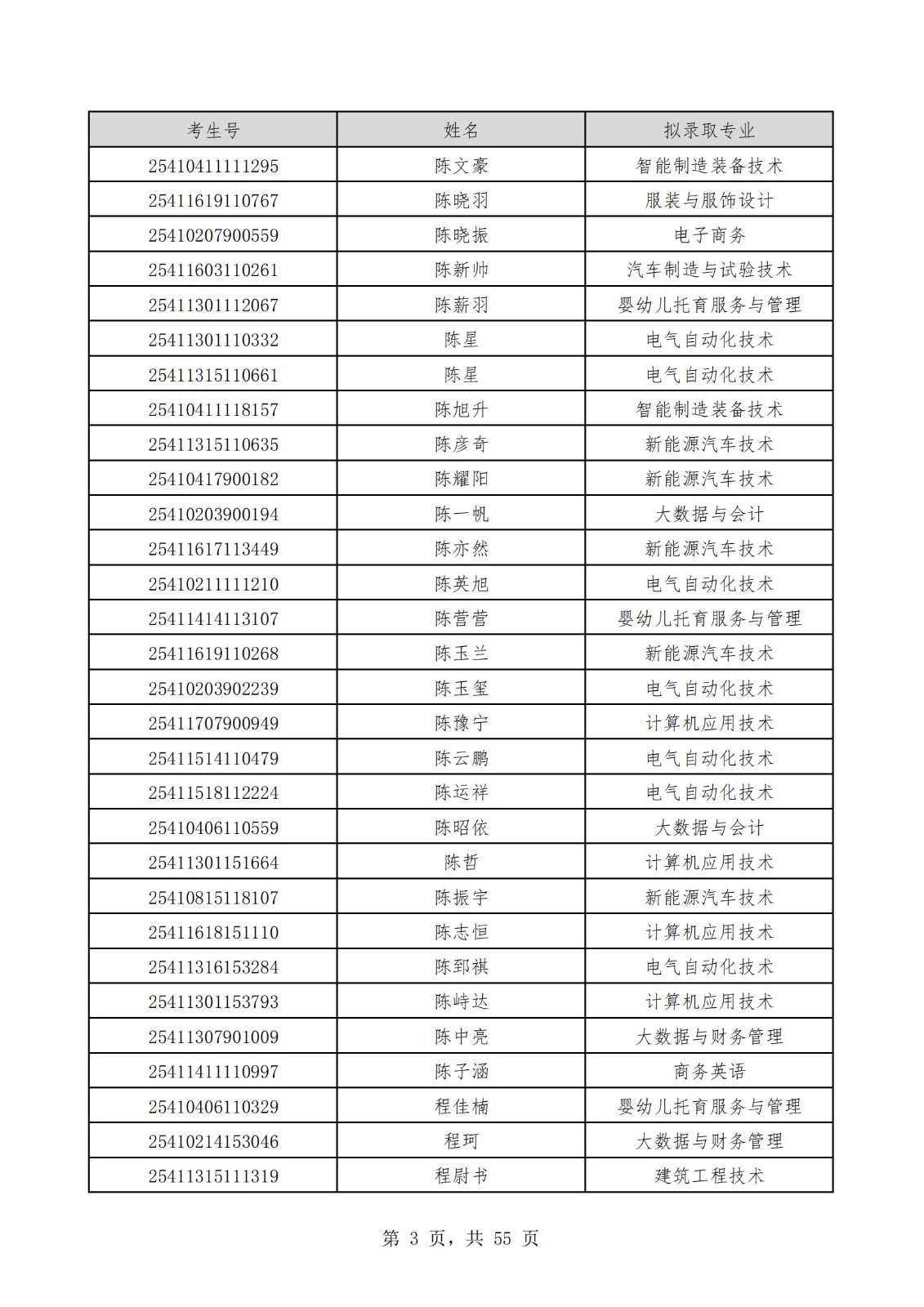 | 考生号 | 姓名 | 拟录取专业 |
|---|---|---|
| 25410411111295 | 陈文豪 | 智能制造装备技术 |
| 25411619110767 | 陈晓羽 | 服装与服饰设计 |
| 25410207900559 | 陈晓振 | 电子商务 |
| 25411603110261 | 陈新帅 | 汽车制造与试验技术 |
| 25411301112067 | 陈薪羽 | 婴幼儿托育服务与管理 |
| 25411301110332 | 陈星 | 电气自动化技术 |
| 25411315110661 | 陈星 | 电气自动化技术 |
| 25410411118157 | 陈旭升 | 智能制造装备技术 |
| 25411315110635 | 陈彦奇 | 新能源汽车技术 |
| 25410417900182 | 陈耀阳 | 新能源汽车技术 |
| 25410203900194 | 陈一帆 | 大数据与会计 |
| 25411617113449 | 陈亦然 | 新能源汽车技术 |
| 25410211111210 | 陈英旭 | 电气自动化技术 |
| 25411414113107 | 陈营营 | 婴幼儿托育服务与管理 |
| 25411619110268 | 陈玉兰 | 新能源汽车技术 |
| 25410203902239 | 陈玉玺 | 电气自动化技术 |
| 25411707900949 | 陈豫宁 | 计算机应用技术 |
| 25411514110479 | 陈云鹏 | 电气自动化技术 |
| 25411518112224 | 陈运祥 | 电气自动化技术 |
| 25410406110559 | 陈昭依 | 大数据与会计 |
| 25411301151664 | 陈哲 | 计算机应用技术 |
| 25410815118107 | 陈振宇 | 新能源汽车技术 |
| 25411618151110 | 陈志恒 | 计算机应用技术 |
| 25411316153284 | 陈郅祺 | 电气自动化技术 |
| 25411301153793 | 陈峙达 | 计算机应用技术 |
| 25411307901009 | 陈中亮 | 大数据与财务管理 |
| 25411411110997 | 陈子涵 | 商务英语 |
| 25410406110329 | 程佳楠 | 婴幼儿托育服务与管理 |
| 25410214153046 | 程珂 | 大数据与财务管理 |
| 25411315111319 | 程尉书 | 建筑工程技术 |

第 3 页，共 55 页